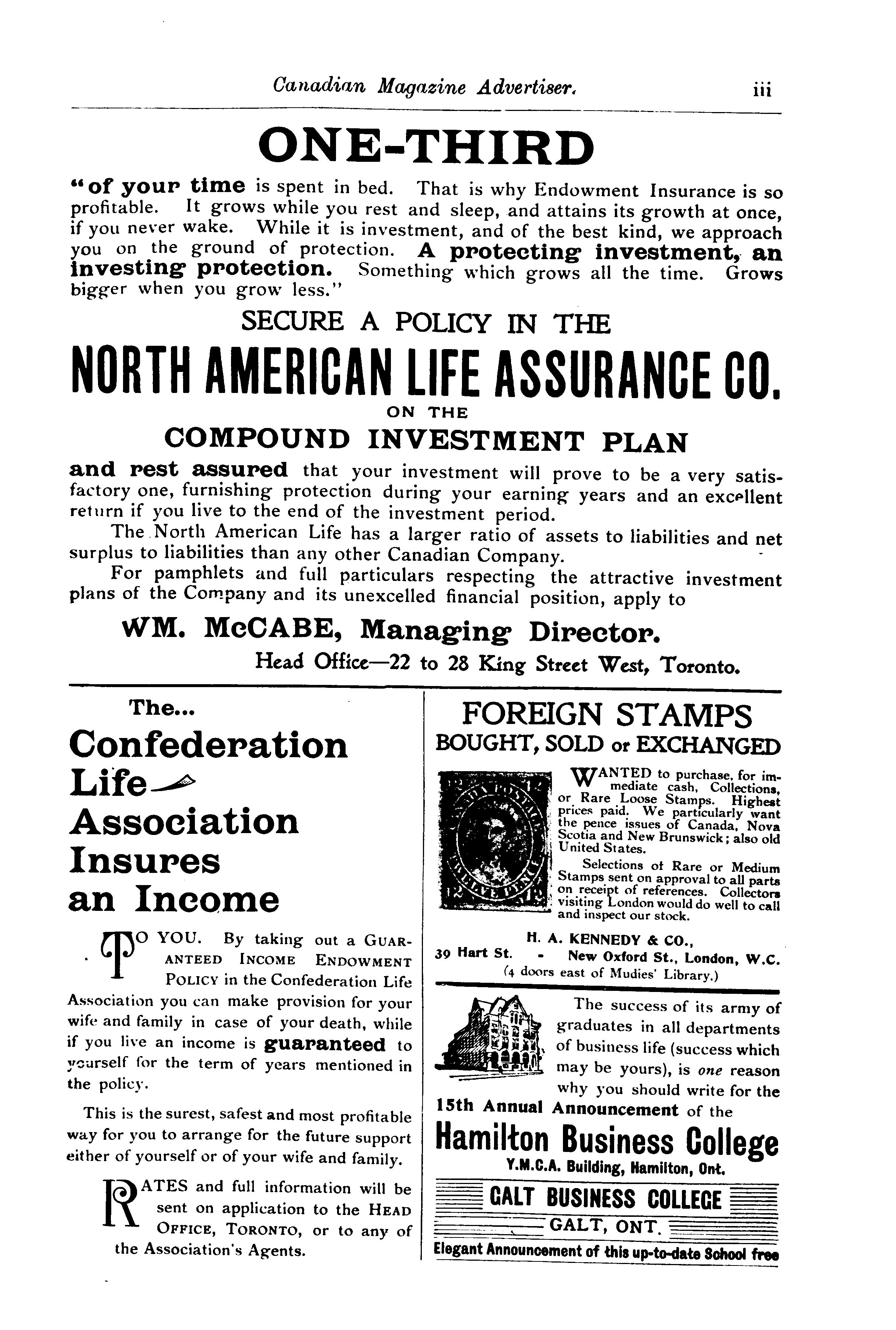 Canadian Magazine Advertiser. iii

ONE-THIRD

"of your time is spent in bed. That is why Endowment Insurance is so profitable. It grows while you rest and sleep, and attains its growth at once, if you never wake. While it is investment, and of the best kind, we approach you on the ground of protection. A protecting investment, an investing protection. Something which grows all the time. Grows bigger when you grow less."

SECURE A POLICY IN THE

NORTH AMERICAN LIFE ASSURANCE CO.

ON THE

COMPOUND INVESTMENT PLAN

and rest assured that your investment will prove to be a very satisfactory one, furnishing protection during your earning years and an excellent return if you live to the end of the investment period.

The North American Life has a larger ratio of assets to liabilities and net surplus to liabilities than any other Canadian Company.

For pamphlets and full particulars respecting the attractive investment plans of the Company and its unexcelled financial position, apply to

WM. McCABE, Managing Director.

Head Office—22 to 28 King Street West, Toronto.

The...

Confederation Life Association Insures an Income

TO YOU. By taking out a GUARANTEED INCOME ENDOWMENT POLICY in the Confederation Life Association you can make provision for your wife and family in case of your death, while if you live an income is guaranteed to yourself for the term of years mentioned in the policy.

This is the surest, safest and most profitable way for you to arrange for the future support either of yourself or of your wife and family.

RATES and full information will be sent on application to the HEAD OFFICE, TORONTO, or to any of the Association's Agents.

FOREIGN STAMPS
BOUGHT, SOLD or EXCHANGED

WANTED to purchase, for immediate cash, Collections, or Rare Loose Stamps. Highest prices paid. We particularly want the pence issues of Canada, Nova Scotia and New Brunswick; also old United States.

Selections of Rare or Medium Stamps sent on approval to all parts on receipt of references. Collectors visiting London would do well to call and inspect our stock.

H. A. KENNEDY & CO.,
39 Hart St. - New Oxford St., London, W.C.
(4 doors east of Mudies' Library.)

The success of its army of graduates in all departments of business life (success which may be yours), is one reason why you should write for the 15th Annual Announcement of the

Hamilton Business College
Y.M.C.A. Building, Hamilton, Ont.

GALT BUSINESS COLLEGE
GALT, ONT.
Elegant Announcement of this up-to-date School free